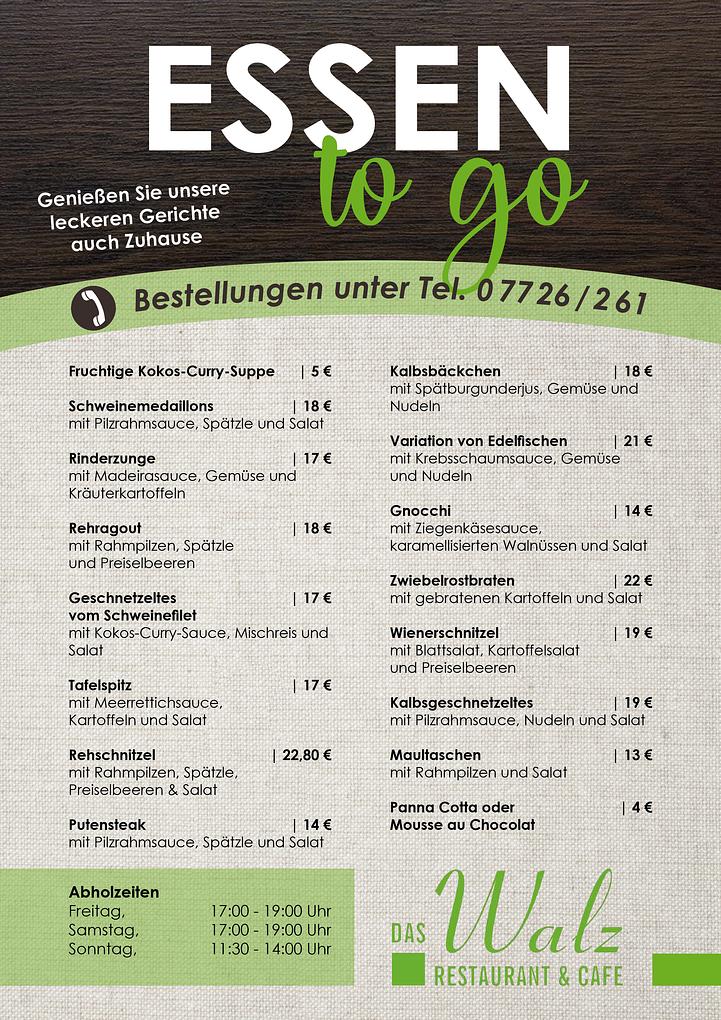 ESSEN
to go

Genießen Sie unsere leckeren Gerichte auch Zuhause

Bestellungen unter Tel. 07726/261

Fruchtige Kokos-Curry-Suppe | 5 €

Schweinemedaillons | 18 €
mit Pilzrahmsauce, Spätzle und Salat

Rinderzunge | 17 €
mit Madeirasauce, Gemüse und Kräuterkartoffeln

Rehragout | 18 €
mit Rahmpilzen, Spätzle und Preiselbeeren

Geschnetzeltes vom Schweinefilet | 17 €
mit Kokos-Curry-Sauce, Mischreis und Salat

Tafelspitz | 17 €
mit Meerrettichsauce, Kartoffeln und Salat

Rehschnitzel | 22,80 €
mit Rahmpilzen, Spätzle, Preiselbeeren & Salat

Putensteak | 14 €
mit Pilzrahmsauce, Spätzle und Salat

Kalbsbäckchen | 18 €
mit Spätburgunderjus, Gemüse und Nudeln

Variation von Edelfischen | 21 €
mit Krebsschaumsauce, Gemüse und Nudeln

Gnocchi | 14 €
mit Ziegenkäsesauce, karamellisierten Walnüssen und Salat

Zwiebelrostbraten | 22 €
mit gebratenen Kartoffeln und Salat

Wienerschnitzel | 19 €
mit Blattsalat, Kartoffelsalat und Preiselbeeren

Kalbsgeschnetzeltes | 19 €
mit Pilzrahmsauce, Nudeln und Salat

Maultaschen | 13 €
mit Rahmpilzen und Salat

Panna Cotta oder Mousse au Chocolat | 4 €

Abholzeiten
Freitag, 17:00 - 19:00 Uhr
Samstag, 17:00 - 19:00 Uhr
Sonntag, 11:30 - 14:00 Uhr

DAS Walz
RESTAURANT & CAFE